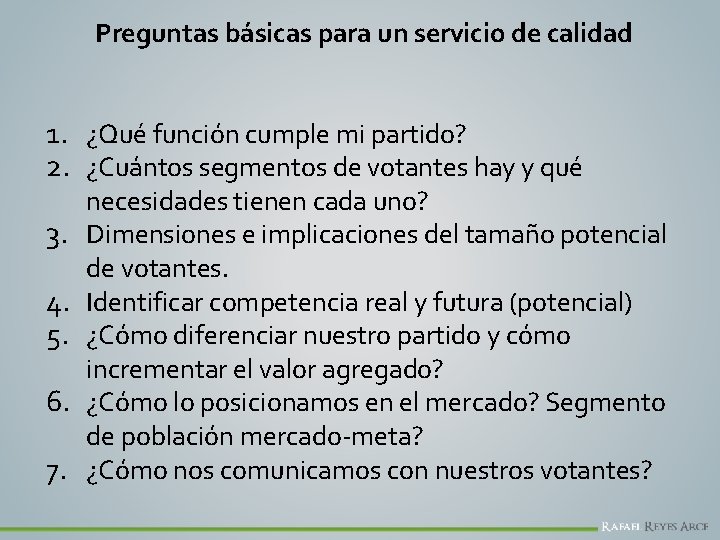 Preguntas básicas para un servicio de calidad

1. ¿Qué función cumple mi partido?
2. ¿Cuántos segmentos de votantes hay y qué necesidades tienen cada uno?
3. Dimensiones e implicaciones del tamaño potencial de votantes.
4. Identificar competencia real y futura (potencial)
5. ¿Cómo diferenciar nuestro partido y cómo incrementar el valor agregado?
6. ¿Cómo lo posicionamos en el mercado? Segmento de población mercado-meta?
7. ¿Cómo nos comunicamos con nuestros votantes?

RAFAEL REYES ARCE